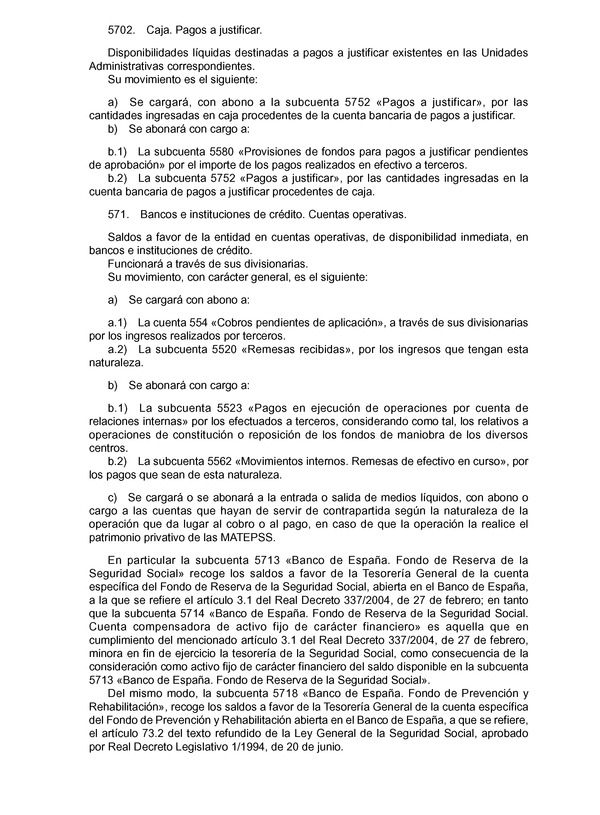 5702. Caja. Pagos a justificar.

Disponibilidades líquidas destinadas a pagos a justificar existentes en las Unidades Administrativas correspondientes.
Su movimiento es el siguiente:

a) Se cargará, con abono a la subcuenta 5752 «Pagos a justificar», por las cantidades ingresadas en caja procedentes de la cuenta bancaria de pagos a justificar.
b) Se abonará con cargo a:

b.1) La subcuenta 5580 «Provisiones de fondos para pagos a justificar pendientes de aprobación» por el importe de los pagos realizados en efectivo a terceros.
b.2) La subcuenta 5752 «Pagos a justificar», por las cantidades ingresadas en la cuenta bancaria de pagos a justificar procedentes de caja.

571. Bancos e instituciones de crédito. Cuentas operativas.

Saldos a favor de la entidad en cuentas operativas, de disponibilidad inmediata, en bancos e instituciones de crédito.
Funcionará a través de sus divisionarias.
Su movimiento, con carácter general, es el siguiente:

a) Se cargará con abono a:

a.1) La cuenta 554 «Cobros pendientes de aplicación», a través de sus divisionarias por los ingresos realizados por terceros.
a.2) La subcuenta 5520 «Remesas recibidas», por los ingresos que tengan esta naturaleza.

b) Se abonará con cargo a:

b.1) La subcuenta 5523 «Pagos en ejecución de operaciones por cuenta de relaciones internas» por los efectuados a terceros, considerando como tal, los relativos a operaciones de constitución o reposición de los fondos de maniobra de los diversos centros.
b.2) La subcuenta 5562 «Movimientos internos. Remesas de efectivo en curso», por los pagos que sean de esta naturaleza.

c) Se cargará o se abonará a la entrada o salida de medios líquidos, con abono o cargo a las cuentas que hayan de servir de contrapartida según la naturaleza de la operación que da lugar al cobro o al pago, en caso de que la operación la realice el patrimonio privativo de las MATEPSS.

En particular la subcuenta 5713 «Banco de España. Fondo de Reserva de la Seguridad Social» recoge los saldos a favor de la Tesorería General de la cuenta específica del Fondo de Reserva de la Seguridad Social, abierta en el Banco de España, a la que se refiere el artículo 3.1 del Real Decreto 337/2004, de 27 de febrero; en tanto que la subcuenta 5714 «Banco de España. Fondo de Reserva de la Seguridad Social. Cuenta compensadora de activo fijo de carácter financiero» es aquella que en cumplimiento del mencionado artículo 3.1 del Real Decreto 337/2004, de 27 de febrero, minora en fin de ejercicio la tesorería de la Seguridad Social, como consecuencia de la consideración como activo fijo de carácter financiero del saldo disponible en la subcuenta 5713 «Banco de España. Fondo de Reserva de la Seguridad Social».
Del mismo modo, la subcuenta 5718 «Banco de España. Fondo de Prevención y Rehabilitación», recoge los saldos a favor de la Tesorería General de la cuenta específica del Fondo de Prevención y Rehabilitación abierta en el Banco de España, a que se refiere, el artículo 73.2 del texto refundido de la Ley General de la Seguridad Social, aprobado por Real Decreto Legislativo 1/1994, de 20 de junio.